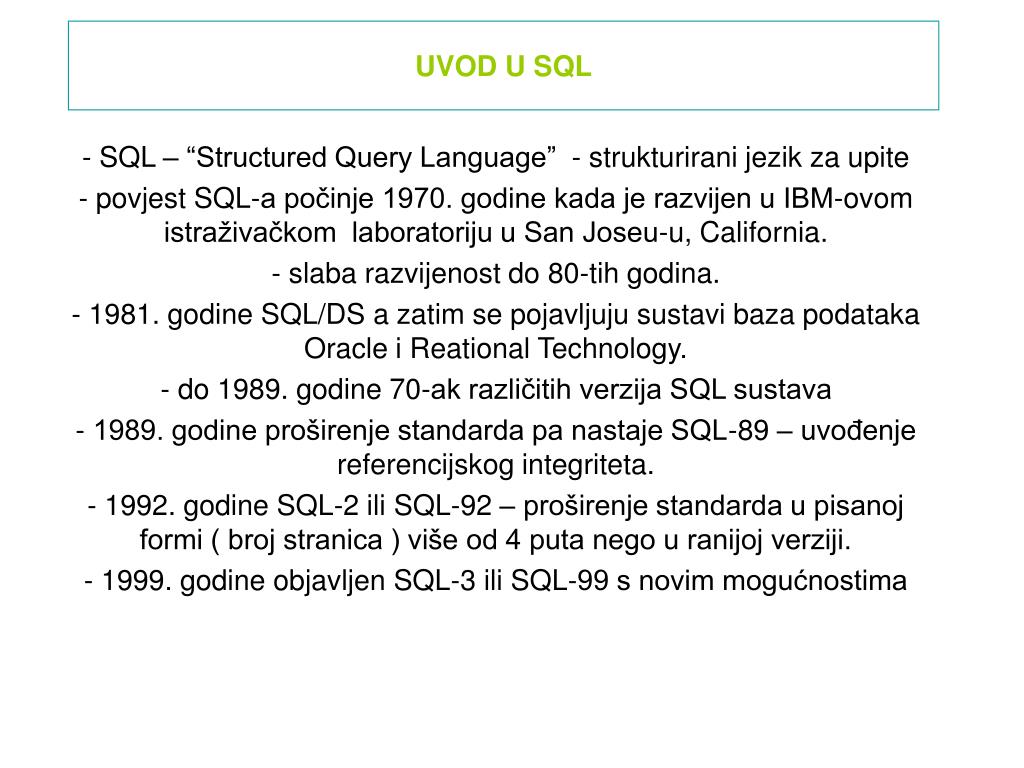 UVOD U SQL

- SQL – “Structured Query Language” - strukturirani jezik za upite

- povjest SQL-a počinje 1970. godine kada je razvijen u IBM-ovom istraživačkom laboratoriju u San Joseu-u, California.

- slaba razvijenost do 80-tih godina.

- 1981. godine SQL/DS a zatim se pojavljuju sustavi baza podataka Oracle i Reational Technology.

- do 1989. godine 70-ak različitih verzija SQL sustava

- 1989. godine proširenje standarda pa nastaje SQL-89 – uvođenje referencijskog integriteta.

- 1992. godine SQL-2 ili SQL-92 – proširenje standarda u pisanoj formi ( broj stranica ) više od 4 puta nego u ranijoj verziji.

- 1999. godine objavljen SQL-3 ili SQL-99 s novim mogućnostima